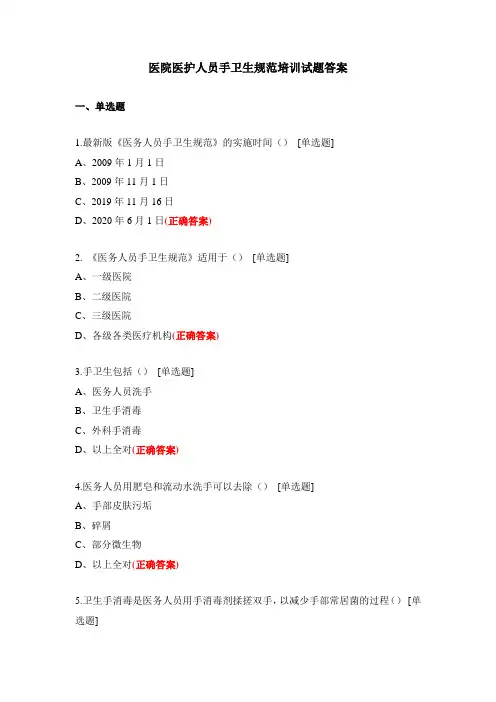 医院医护人员手卫生规范培训试题答案

一、单选题

1.最新版《医务人员手卫生规范》的实施时间（） [单选题]
A、2009 年 1 月 1 日
B、2009 年 11 月 1 日
C、2019 年 11 月 16 日
D、2020 年 6 月 1 日(正确答案)

2. 《医务人员手卫生规范》适用于（） [单选题]
A、一级医院
B、二级医院
C、三级医院
D、各级各类医疗机构(正确答案)

3.手卫生包括（） [单选题]
A、医务人员洗手
B、卫生手消毒
C、外科手消毒
D、以上全对(正确答案)

4.医务人员用肥皂和流动水洗手可以去除（） [单选题]
A、手部皮肤污垢
B、碎屑
C、部分微生物
D、以上全对(正确答案)

5.卫生手消毒是医务人员用手消毒剂揉搓双手，以减少手部常居菌的过程（） [单选题]